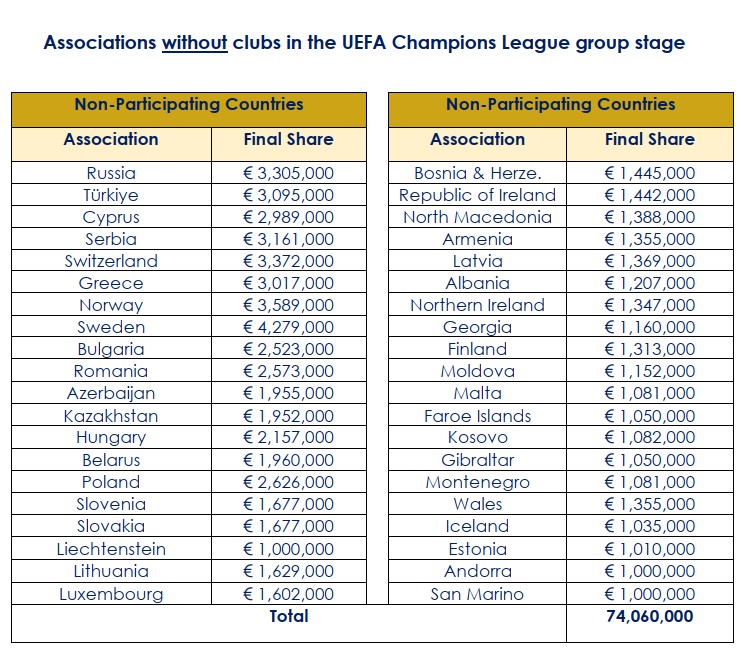 Associations without clubs in the UEFA Champions League group stage

| Non-Participating Countries | |
|---|---|
| Association | Final Share |
| Russia | € 3,305,000 |
| Türkiye | € 3,095,000 |
| Cyprus | € 2,989,000 |
| Serbia | € 3,161,000 |
| Switzerland | € 3,372,000 |
| Greece | € 3,017,000 |
| Norway | € 3,589,000 |
| Sweden | € 4,279,000 |
| Bulgaria | € 2,523,000 |
| Romania | € 2,573,000 |
| Azerbaijan | € 1,955,000 |
| Kazakhstan | € 1,952,000 |
| Hungary | € 2,157,000 |
| Belarus | € 1,960,000 |
| Poland | € 2,626,000 |
| Slovenia | € 1,677,000 |
| Slovakia | € 1,677,000 |
| Liechtenstein | € 1,000,000 |
| Lithuania | € 1,629,000 |
| Luxembourg | € 1,602,000 |

| Non-Participating Countries | |
|---|---|
| Association | Final Share |
| Bosnia & Herze. | € 1,445,000 |
| Republic of Ireland | € 1,442,000 |
| North Macedonia | € 1,388,000 |
| Armenia | € 1,355,000 |
| Latvia | € 1,369,000 |
| Albania | € 1,207,000 |
| Northern Ireland | € 1,347,000 |
| Georgia | € 1,160,000 |
| Finland | € 1,313,000 |
| Moldova | € 1,152,000 |
| Malta | € 1,081,000 |
| Faroe Islands | € 1,050,000 |
| Kosovo | € 1,082,000 |
| Gibraltar | € 1,050,000 |
| Montenegro | € 1,081,000 |
| Wales | € 1,355,000 |
| Iceland | € 1,035,000 |
| Estonia | € 1,010,000 |
| Andorra | € 1,000,000 |
| San Marino | € 1,000,000 |

| Total | 74,060,000 |
|---|---|